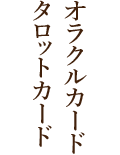 オラクルカード
タロットカード